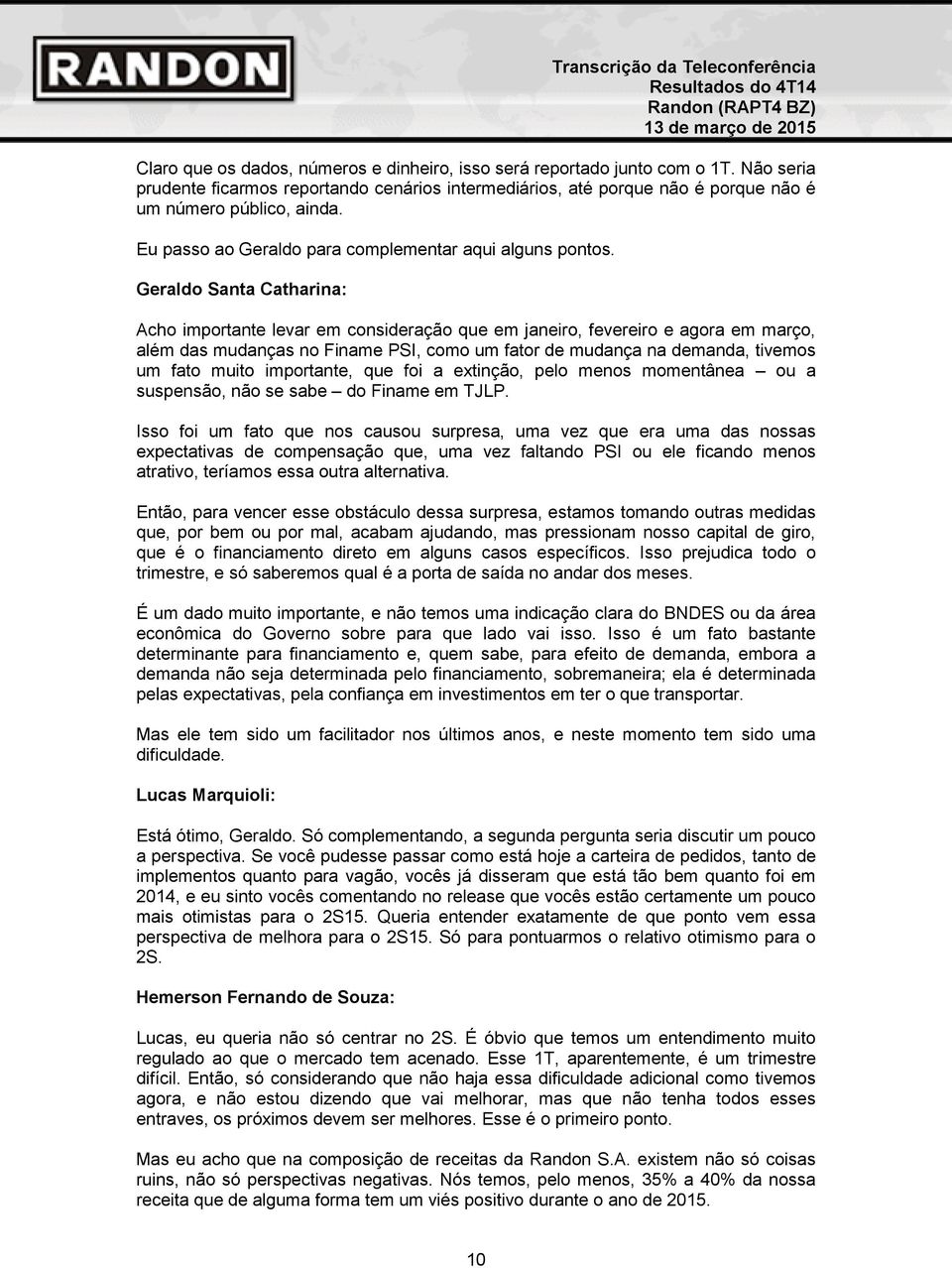 RANDON

Transcrição da Teleconferência
Resultados do 4T14
Randon (RAPT4 BZ)
13 de março de 2015

Claro que os dados, números e dinheiro, isso será reportado junto com o 1T. Não seria prudente ficarmos reportando cenários intermediários, até porque não é porque não é um número público, ainda.

Eu passo ao Geraldo para complementar aqui alguns pontos.

Geraldo Santa Catharina:

Acho importante levar em consideração que em janeiro, fevereiro e agora em março, além das mudanças no Finame PSI, como um fator de mudança na demanda, tivemos um fato muito importante, que foi a extinção, pelo menos momentânea – ou a suspensão, não se sabe – do Finame em TJLP.

Isso foi um fato que nos causou surpresa, uma vez que era uma das nossas expectativas de compensação que, uma vez faltando PSI ou ele ficando menos atrativo, teríamos essa outra alternativa.

Então, para vencer esse obstáculo dessa surpresa, estamos tomando outras medidas que, por bem ou por mal, acabam ajudando, mas pressionam nosso capital de giro, que é o financiamento direto em alguns casos específicos. Isso prejudica todo o trimestre, e só saberemos qual é a porta de saída no andar dos meses.

É um dado muito importante, e não temos uma indicação clara do BNDES ou da área econômica do Governo sobre para que lado vai isso. Isso é um fato bastante determinante para financiamento e, quem sabe, para efeito de demanda, embora a demanda não seja determinada pelo financiamento, sobremaneira; ela é determinada pelas expectativas, pela confiança em investimentos em ter o que transportar.

Mas ele tem sido um facilitador nos últimos anos, e neste momento tem sido uma dificuldade.

Lucas Marquioli:

Está ótimo, Geraldo. Só complementando, a segunda pergunta seria discutir um pouco a perspectiva. Se você pudesse passar como está hoje a carteira de pedidos, tanto de implementos quanto para vagão, vocês já disseram que está tão bem quanto foi em 2014, e eu sinto vocês comentando no release que vocês estão certamente um pouco mais otimistas para o 2S15. Queria entender exatamente de que ponto vem essa perspectiva de melhora para o 2S15. Só para pontuarmos o relativo otimismo para o 2S.

Hemerson Fernando de Souza:

Lucas, eu queria não só centrar no 2S. É óbvio que temos um entendimento muito regulado ao que o mercado tem acenado. Esse 1T, aparentemente, é um trimestre difícil. Então, só considerando que não haja essa dificuldade adicional como tivemos agora, e não estou dizendo que vai melhorar, mas que não tenha todos esses entraves, os próximos devem ser melhores. Esse é o primeiro ponto.

Mas eu acho que na composição de receitas da Randon S.A. existem não só coisas ruins, não só perspectivas negativas. Nós temos, pelo menos, 35% a 40% da nossa receita que de alguma forma tem um viés positivo durante o ano de 2015.

10